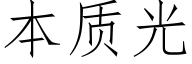 本质光